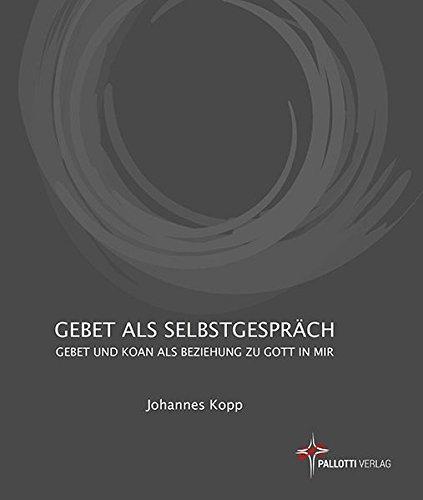 GEBET ALS SELBSTGESPRÄCH
GEBET UND KOAN ALS BEZIEHUNG ZU GOTT IN MIR

Johannes Kopp

PALLOTTI VERLAG